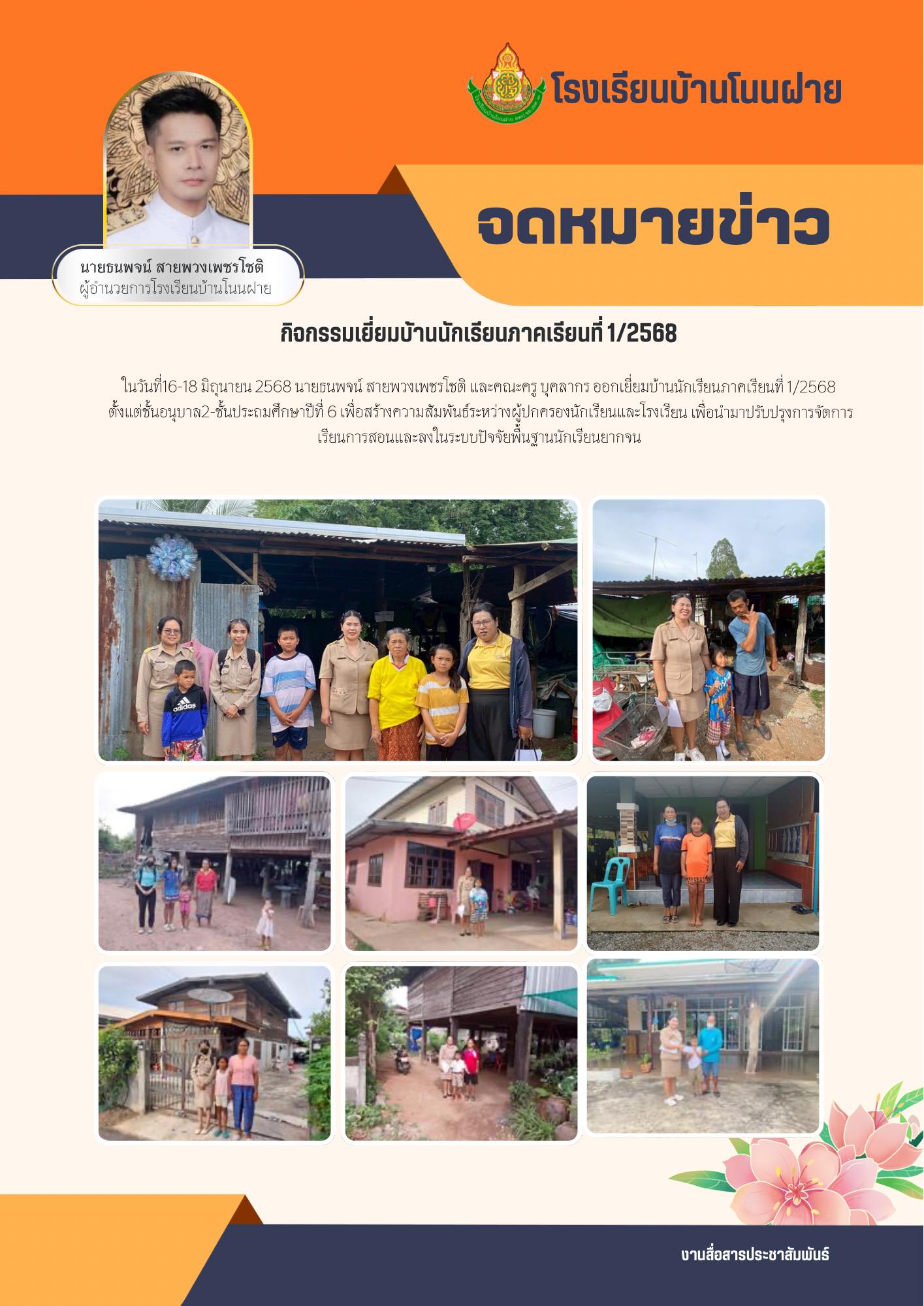 โรงเรียนบ้านโนนฝาย

จดหมายข่าว

นายธนพจน์ สายพวงเพชรโชติ
ผู้อำนวยการโรงเรียนบ้านโนนฝาย

กิจกรรมเยี่ยมบ้านนักเรียนภาคเรียนที่ 1/2568

ในวันที่16-18 มิถุนายน 2568 นายธนพจน์ สายพวงเพชรโชติ และคณะครู บุคลากร ออกเยี่ยมบ้านนักเรียนภาคเรียนที่ 1/2568 ตั้งแต่ชั้นอนุบาล2-ชั้นประถมศึกษาปีที่ 6 เพื่อสร้างความสัมพันธ์ระหว่างผู้ปกครองนักเรียนและโรงเรียน เพื่อนำมาปรับปรุงการจัดการเรียนการสอนและลงในระบบปัจจัยพื้นฐานนักเรียนยากจน

adidas

งานสื่อสารประชาสัมพันธ์